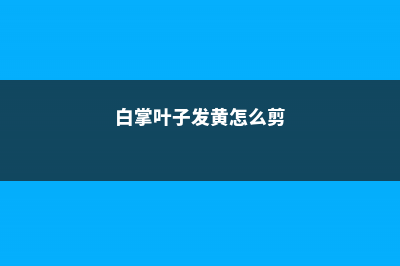 白掌叶子发黄怎么剪